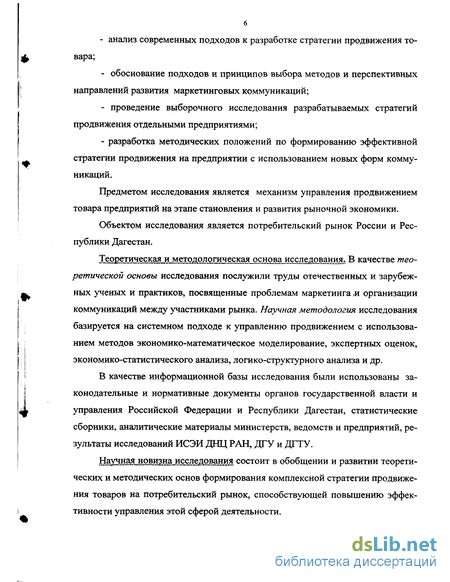 6

- анализ современных подходов к разработке стратегии продвижения товара;

- обоснование подходов и принципов выбора методов и перспективных направлений развития маркетинговых коммуникаций;

- проведение выборочного исследования разрабатываемых стратегий продвижения отдельными предприятиями;

- разработка методических положений по формированию эффективной стратегии продвижения на предприятии с использованием новых форм коммуникаций.

Предметом исследования является механизм управления продвижением товара предприятий на этапе становления и развития рыночной экономики.

Объектом исследования является потребительский рынок России и Республики Дагестан.

Теоретическая и методологическая основа исследования. В качестве теоретической основы исследования послужили труды отечественных и зарубежных ученых и практиков, посвященные проблемам маркетинга и организации коммуникаций между участниками рынка. Научная методология исследования базируется на системном подходе к управлению продвижением с использованием методов экономико-математическое моделирование, экспертных оценок, экономико-статистического анализа, логико-структурного анализа и др.

В качестве информационной базы исследования были использованы законодательные и нормативные документы органов государственной власти и управления Российской Федерации и Республики Дагестан, статистические сборники, аналитические материалы министерств, ведомств и предприятий, результаты исследований ИСЭИ ДНЦ РАН, ДГУ и ДГТУ.

Научная новизна исследования состоит в обобщении и развитии теоретических и методических основ формирования комплексной стратегии продвижения товаров на потребительский рынок, способствующей повышению эффективности управления этой сферой деятельности.

dsLib.net
библиотека диссертаций